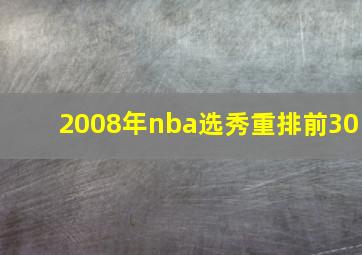 2008年nba选秀重排前30